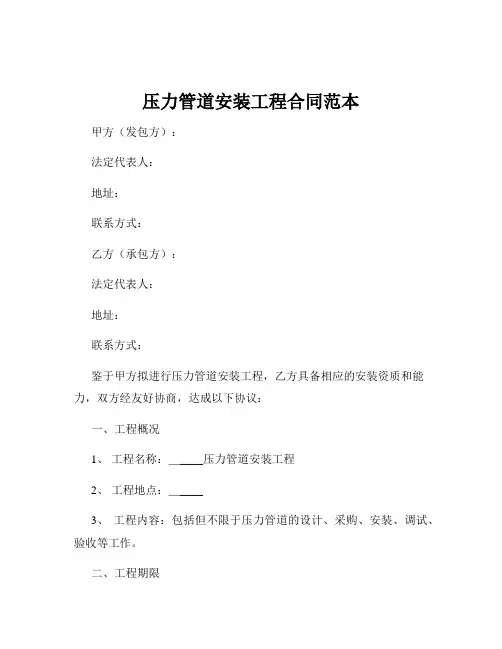 压力管道安装工程合同范本

甲方（发包方）：

法定代表人：

地址：

联系方式：

乙方（承包方）：

法定代表人：

地址：

联系方式：

鉴于甲方拟进行压力管道安装工程，乙方具备相应的安装资质和能力，双方经友好协商，达成以下协议：

一、工程概况

1、 工程名称：______压力管道安装工程

2、 工程地点：______

3、 工程内容：包括但不限于压力管道的设计、采购、安装、调试、验收等工作。

二、工程期限